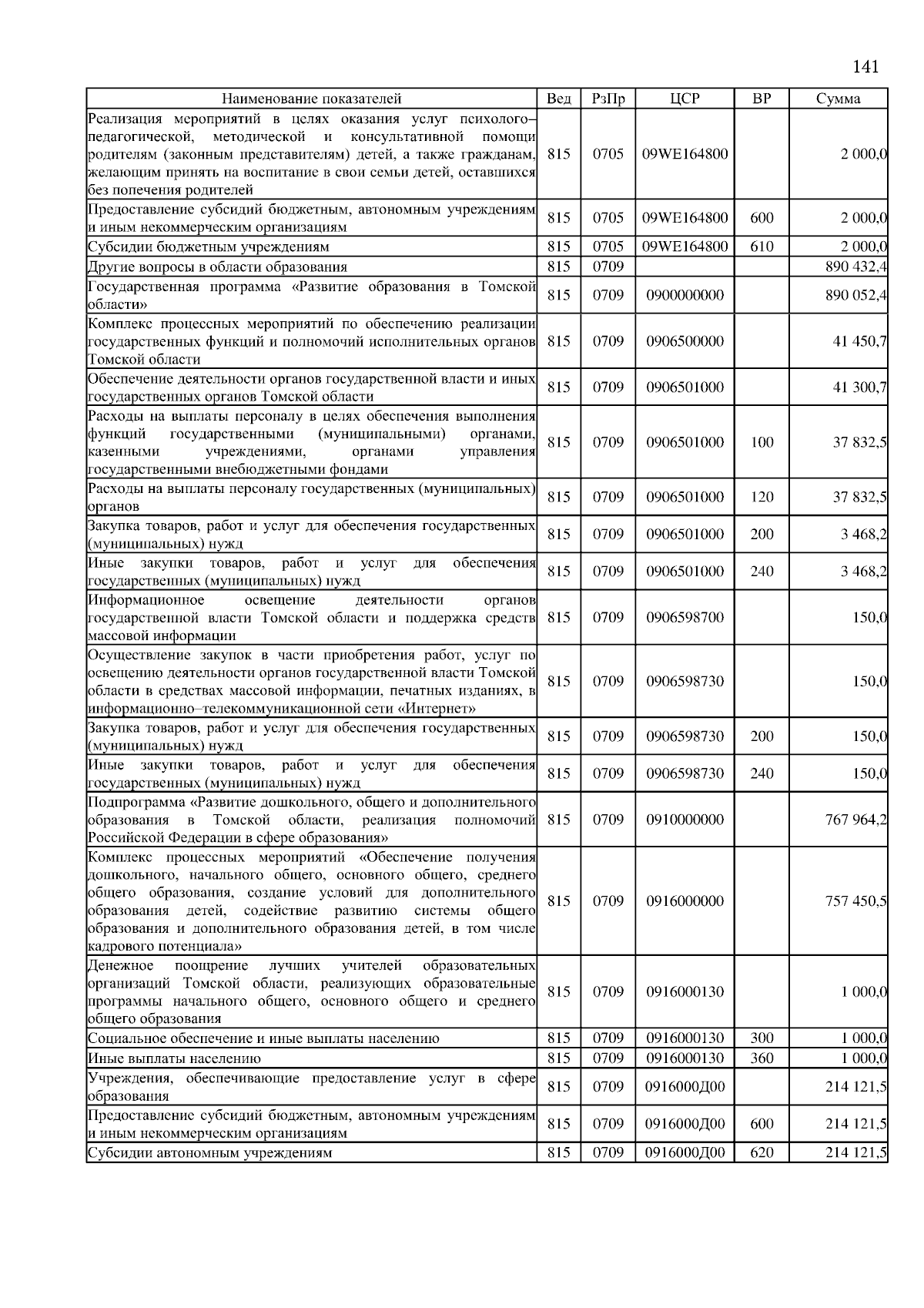 141

| Наименование показателей | Вед | РзПр | ЦСР | ВР | Сумма |
|---|---|---|---|---|---|
| Реализация мероприятий в целях оказания услуг психолого–педагогической, методической и консультативной помощи родителям (законным представителям) детей, а также гражданам, желающим принять на воспитание в свои семьи детей, оставшихся без попечения родителей | 815 | 0705 | 09WE164800 | | 2 000,0 |
| Предоставление субсидий бюджетным, автономным учреждениям и иным некоммерческим организациям | 815 | 0705 | 09WE164800 | 600 | 2 000,0 |
| Субсидии бюджетным учреждениям | 815 | 0705 | 09WE164800 | 610 | 2 000,0 |
| Другие вопросы в области образования | 815 | 0709 | | | 890 432,4 |
| Государственная программа «Развитие образования в Томской области» | 815 | 0709 | 0900000000 | | 890 052,4 |
| Комплекс процессных мероприятий по обеспечению реализации государственных функций и полномочий исполнительных органов Томской области | 815 | 0709 | 0906500000 | | 41 450,7 |
| Обеспечение деятельности органов государственной власти и иных государственных органов Томской области | 815 | 0709 | 0906501000 | | 41 300,7 |
| Расходы на выплаты персоналу в целях обеспечения выполнения функций государственными (муниципальными) органами, казенными учреждениями, органами управления государственными внебюджетными фондами | 815 | 0709 | 0906501000 | 100 | 37 832,5 |
| Расходы на выплаты персоналу государственных (муниципальных) органов | 815 | 0709 | 0906501000 | 120 | 37 832,5 |
| Закупка товаров, работ и услуг для обеспечения государственных (муниципальных) нужд | 815 | 0709 | 0906501000 | 200 | 3 468,2 |
| Иные закупки товаров, работ и услуг для обеспечения государственных (муниципальных) нужд | 815 | 0709 | 0906501000 | 240 | 3 468,2 |
| Информационное освещение деятельности органов государственной власти Томской области и поддержка средств массовой информации | 815 | 0709 | 0906598700 | | 150,0 |
| Осуществление закупок в части приобретения работ, услуг по освещению деятельности органов государственной власти Томской области в средствах массовой информации, печатных изданиях, в информационно–телекоммуникационной сети «Интернет» | 815 | 0709 | 0906598730 | | 150,0 |
| Закупка товаров, работ и услуг для обеспечения государственных (муниципальных) нужд | 815 | 0709 | 0906598730 | 200 | 150,0 |
| Иные закупки товаров, работ и услуг для обеспечения государственных (муниципальных) нужд | 815 | 0709 | 0906598730 | 240 | 150,0 |
| Подпрограмма «Развитие дошкольного, общего и дополнительного образования в Томской области, реализация полномочий Российской Федерации в сфере образования» | 815 | 0709 | 0910000000 | | 767 964,2 |
| Комплекс процессных мероприятий «Обеспечение получения дошкольного, начального общего, основного общего, среднего общего образования, создание условий для дополнительного образования детей, содействие развитию системы общего образования и дополнительного образования детей, в том числе кадрового потенциала» | 815 | 0709 | 0916000000 | | 757 450,5 |
| Денежное поощрение лучших учителей образовательных организаций Томской области, реализующих образовательные программы начального общего, основного общего и среднего общего образования | 815 | 0709 | 0916000130 | | 1 000,0 |
| Социальное обеспечение и иные выплаты населению | 815 | 0709 | 0916000130 | 300 | 1 000,0 |
| Иные выплаты населению | 815 | 0709 | 0916000130 | 360 | 1 000,0 |
| Учреждения, обеспечивающие предоставление услуг в сфере образования | 815 | 0709 | 0916000Д00 | | 214 121,5 |
| Предоставление субсидий бюджетным, автономным учреждениям и иным некоммерческим организациям | 815 | 0709 | 0916000Д00 | 600 | 214 121,5 |
| Субсидии автономным учреждениям | 815 | 0709 | 0916000Д00 | 620 | 214 121,5 |